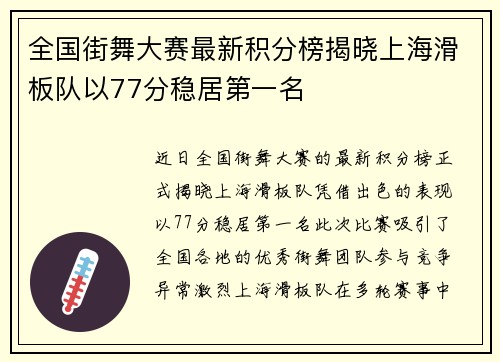 全国街舞大赛最新积分榜揭晓上海滑板队以77分稳居第一名

近日全国街舞大赛的最新积分榜正式揭晓上海滑板队凭借出色的表现以77分稳居第一名此次比赛吸引了全国各地的优秀街舞团队参与竞争异常激烈上海滑板队在多轮赛事中